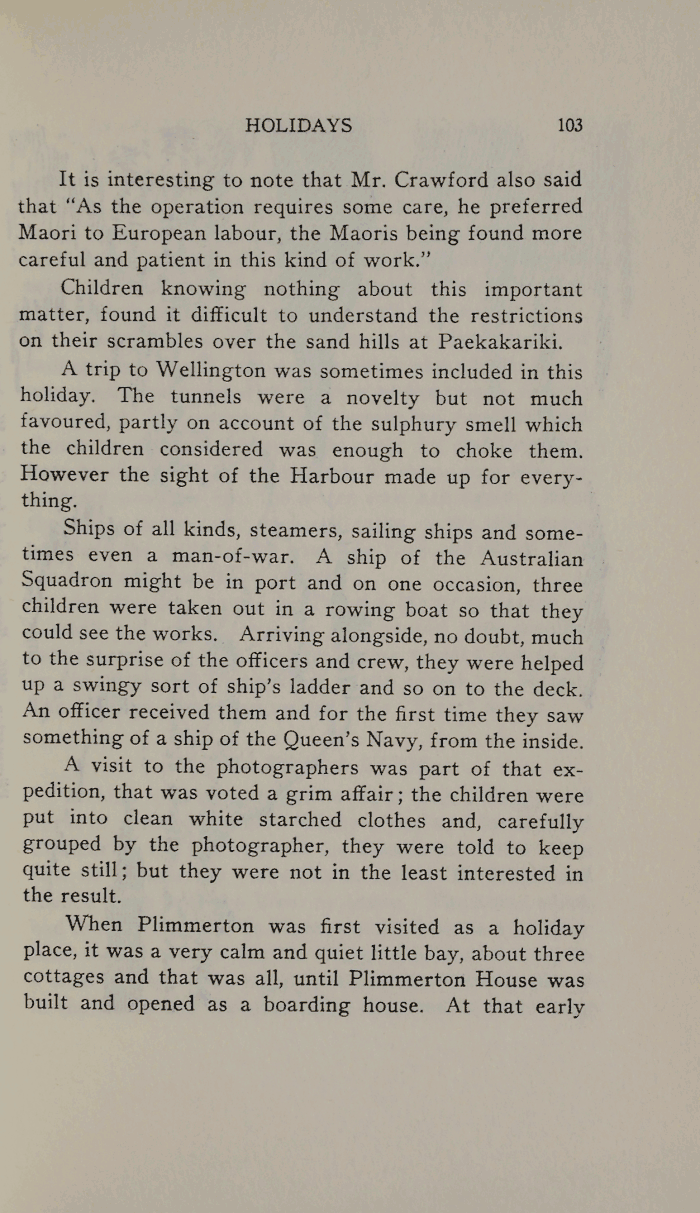 HOLIDAYS 103

It is interesting to note that Mr. Crawford also said that "As the operation requires some care, he preferred Maori to European labour, the Maoris being found more careful and patient in this kind of work."

Children knowing nothing about this important matter, found it difficult to understand the restrictions on their scrambles over the sand hills at Paekakariki.

A trip to Wellington was sometimes included in this holiday. The tunnels were a novelty but not much favoured, partly on account of the sulphury smell which the children considered was enough to choke them. However the sight of the Harbour made up for everything.

Ships of all kinds, steamers, sailing ships and sometimes even a man-of-war. A ship of the Australian Squadron might be in port and on one occasion, three children were taken out in a rowing boat so that they could see the works. Arriving alongside, no doubt, much to the surprise of the officers and crew, they were helped up a swingy sort of ship's ladder and so on to the deck. An officer received them and for the first time they saw something of a ship of the Queen's Navy, from the inside.

A visit to the photographers was part of that expedition, that was voted a grim affair; the children were put into clean white starched clothes and, carefully grouped by the photographer, they were told to keep quite still; but they were not in the least interested in the result.

When Plimmerton was first visited as a holiday place, it was a very calm and quiet little bay, about three cottages and that was all, until Plimmerton House was built and opened as a boarding house. At that early